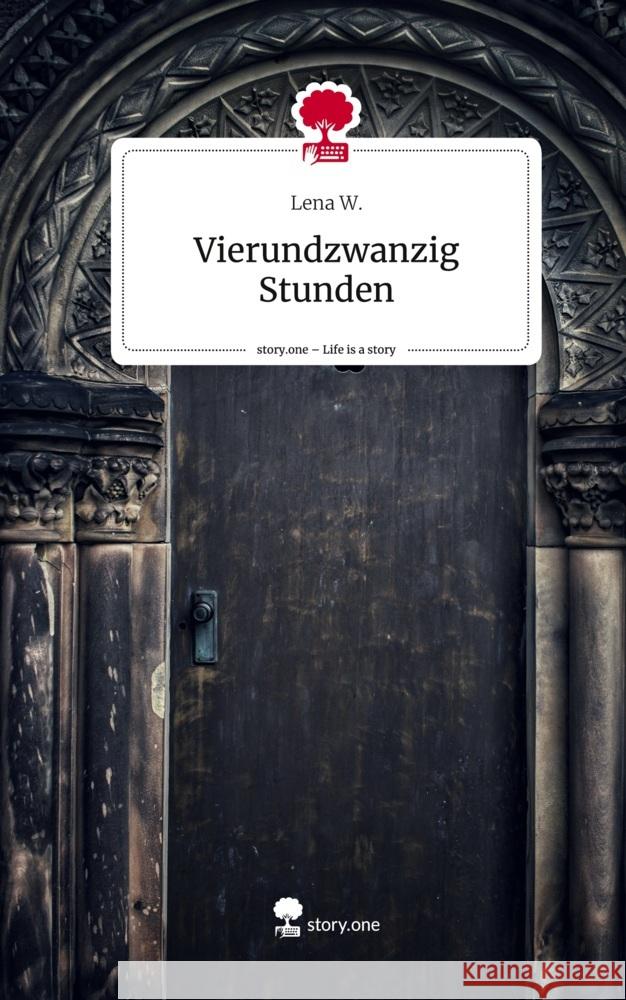 Lena W.

Vierundzwanzig Stunden

story.one – Life is a story

story.one